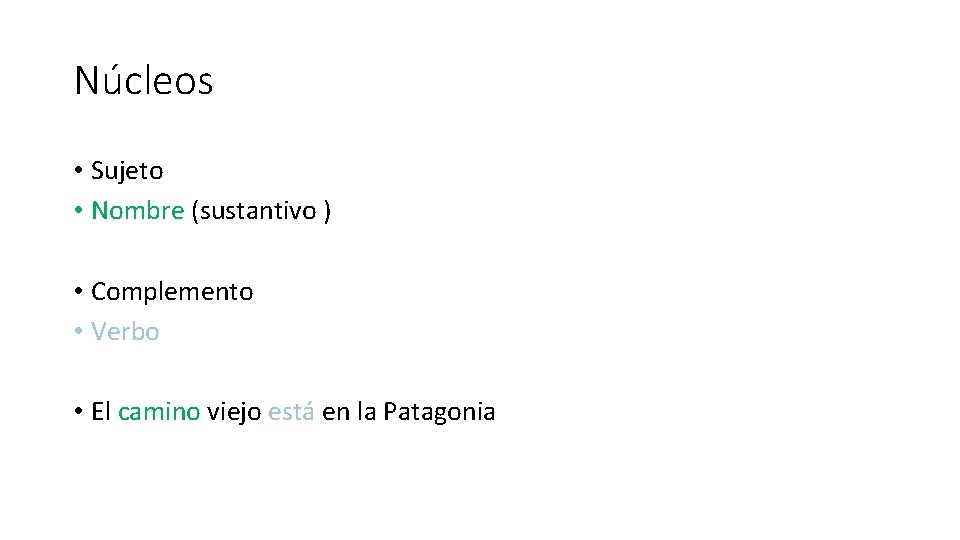 Núcleos

• Sujeto
• Nombre (sustantivo )

• Complemento
• Verbo

• El camino viejo está en la Patagonia